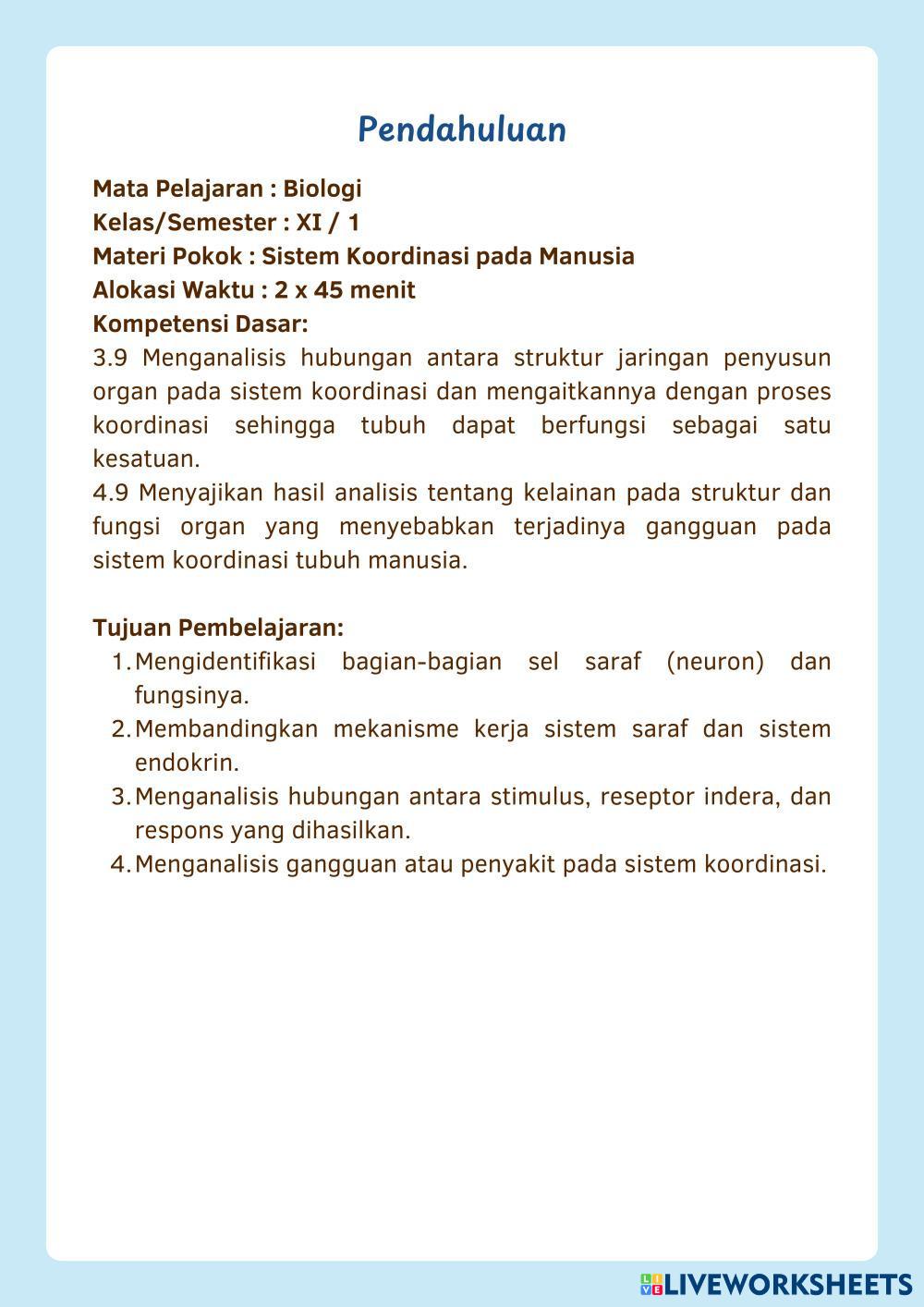 Pendahuluan

Mata Pelajaran : Biologi
Kelas/Semester : XI / 1
Materi Pokok : Sistem Koordinasi pada Manusia
Alokasi Waktu : 2 x 45 menit
Kompetensi Dasar:
3.9 Menganalisis hubungan antara struktur jaringan penyusun organ pada sistem koordinasi dan mengaitkannya dengan proses koordinasi sehingga tubuh dapat berfungsi sebagai satu kesatuan.
4.9 Menyajikan hasil analisis tentang kelainan pada struktur dan fungsi organ yang menyebabkan terjadinya gangguan pada sistem koordinasi tubuh manusia.

Tujuan Pembelajaran:
1. Mengidentifikasi bagian-bagian sel saraf (neuron) dan fungsinya.
2. Membandingkan mekanisme kerja sistem saraf dan sistem endokrin.
3. Menganalisis hubungan antara stimulus, reseptor indera, dan respons yang dihasilkan.
4. Menganalisis gangguan atau penyakit pada sistem koordinasi.

LIVEWORKSHEETS